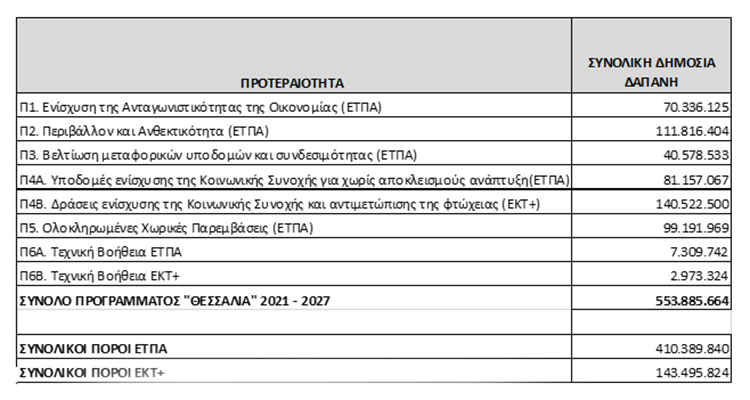 | ΠΡΟΤΕΡΑΙΟΤΗΤΑ | ΣΥΝΟΛΙΚΗ ΔΗΜΟΣΙΑ ΔΑΠΑΝΗ |
|---|---|
| Π1. Ενίσχυση της Ανταγωνιστικότητας της Οικονομίας (ΕΤΠΑ) | 70.336.125 |
| Π2. Περιβάλλον και Ανθεκτικότητα (ΕΤΠΑ) | 111.816.404 |
| Π3. Βελτίωση μεταφορικών υποδομών και συνδεσιμότητας (ΕΤΠΑ) | 40.578.533 |
| Π4Α. Υποδομές ενίσχυσης της Κοινωνικής Συνοχής για χωρίς αποκλεισμούς ανάπτυξη(ΕΤΠΑ) | 81.157.067 |
| Π4Β. Δράσεις ενίσχυσης της Κοινωνικής Συνοχής και αντιμετώπισης της φτώχειας (ΕΚΤ+) | 140.522.500 |
| Π5. Ολοκληρωμένες Χωρικές Παρεμβάσεις (ΕΤΠΑ) | 99.191.969 |
| Π6Α. Τεχνική Βοήθεια ΕΤΠΑ | 7.309.742 |
| Π6Β. Τεχνική Βοήθεια ΕΚΤ+ | 2.973.324 |
| ΣΥΝΟΛΟ ΠΡΟΓΡΑΜΜΑΤΟΣ "ΘΕΣΣΑΛΙΑ" 2021 - 2027 | 553.885.664 |
| | |
| ΣΥΝΟΛΙΚΟΙ ΠΟΡΟΙ ΕΤΠΑ | 410.389.840 |
| ΣΥΝΟΛΙΚΟΙ ΠΟΡΟΙ ΕΚΤ+ | 143.495.824 |